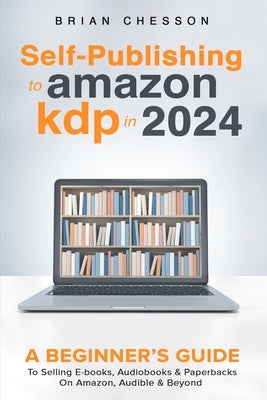 BRIAN CHESSON

Self-Publishing to amazon kdp in 2024

A BEGINNER'S GUIDE
To Selling E-books, Audiobooks & Paperbacks On Amazon, Audible & Beyond